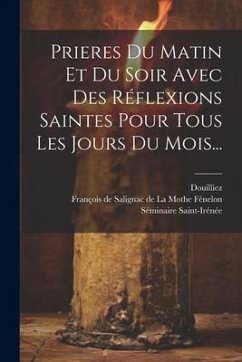 Prieres Du Matin Et Du Soir Avec Des Réflexions Saintes Pour Tous Les Jours Du Mois...

Douilliez
François de Salignac de La Mothe Fénelon
Séminaire Saint-Irénée